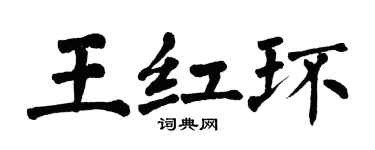 王红环
词典网